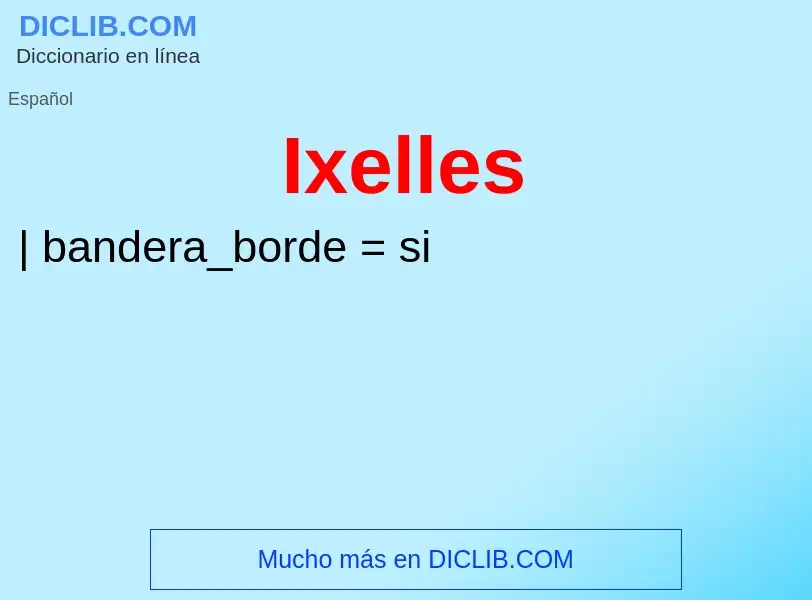 DICLIB.COM
Diccionario en línea

Español

Ixelles

| bandera_borde = si

Mucho más en DICLIB.COM